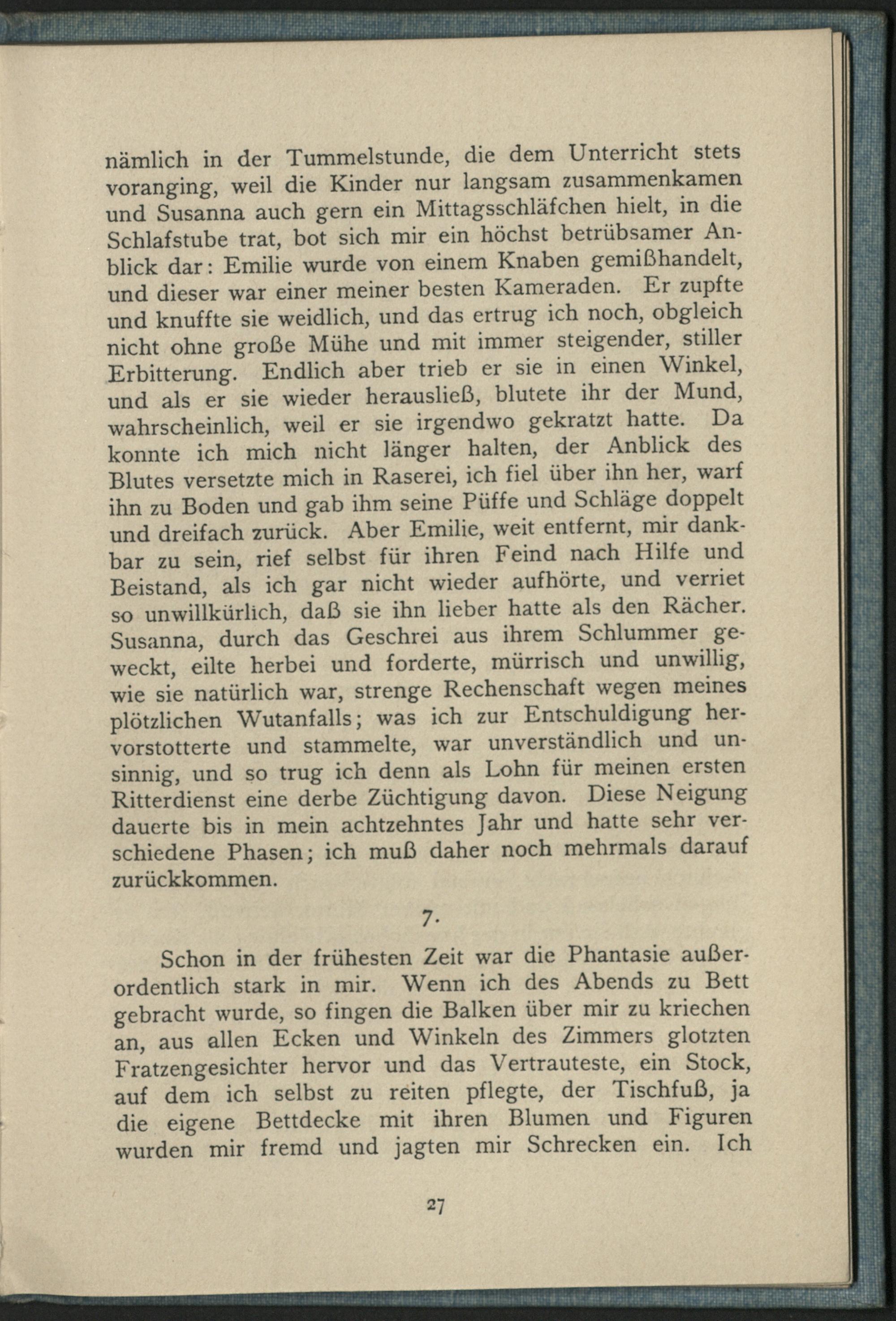 nämlich in der Tummelstunde, die dem Unterricht stets voranging, weil die Kinder nur langsam zusammenkamen und Susanna auch gern ein Mittagsschläfchen hielt, in die Schlafstube trat, bot sich mir ein höchst betrübsamer Anblick dar: Emilie wurde von einem Knaben gemißhandelt, und dieser war einer meiner besten Kameraden. Er zupfte und knuffte sie weidlich, und das ertrug ich noch, obgleich nicht ohne große Mühe und mit immer steigender, stiller Erbitterung. Endlich aber trieb er sie in einen Winkel, und als er sie wieder herausließ, blutete ihr der Mund, wahrscheinlich, weil er sie irgendwo gekratzt hatte. Da konnte ich mich nicht länger halten, der Anblick des Blutes versetzte mich in Raserei, ich fiel über ihn her, warf ihn zu Boden und gab ihm seine Püffe und Schläge doppelt und dreifach zurück. Aber Emilie, weit entfernt, mir dankbar zu sein, rief selbst für ihren Feind nach Hilfe und Beistand, als ich gar nicht wieder aufhörte, und verriet so unwillkürlich, daß sie ihn lieber hatte als den Rächer. Susanna, durch das Geschrei aus ihrem Schlummer geweckt, eilte herbei und forderte, mürrisch und unwillig, wie sie natürlich war, strenge Rechenschaft wegen meines plötzlichen Wutanfalls; was ich zur Entschuldigung hervorstotterte und stammelte, war unverständlich und unsinnig, und so trug ich denn als Lohn für meinen ersten Ritterdienst eine derbe Züchtigung davon. Diese Neigung dauerte bis in mein achtzehntes Jahr und hatte sehr verschiedene Phasen; ich muß daher noch mehrmals darauf zurückkommen.

7.

Schon in der frühesten Zeit war die Phantasie außerordentlich stark in mir. Wenn ich des Abends zu Bett gebracht wurde, so fingen die Balken über mir zu kriechen an, aus allen Ecken und Winkeln des Zimmers glotzten Fratzengesichter hervor und das Vertrauteste, ein Stock, auf dem ich selbst zu reiten pflegte, der Tischfuß, ja die eigene Bettdecke mit ihren Blumen und Figuren wurden mir fremd und jagten mir Schrecken ein. Ich

27